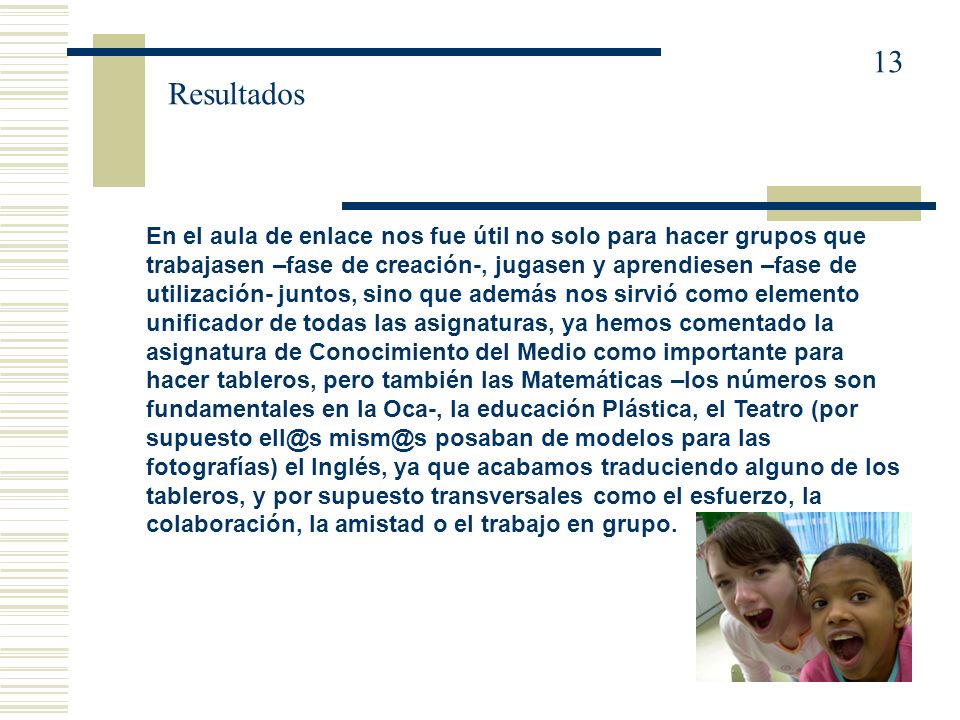 13

Resultados

En el aula de enlace nos fue útil no solo para hacer grupos que trabajasen –fase de creación-, jugasen y aprendiesen –fase de utilización- juntos, sino que además nos sirvió como elemento unificador de todas las asignaturas, ya hemos comentado la asignatura de Conocimiento del Medio como importante para hacer tableros, pero también las Matemáticas –los números son fundamentales en la Oca-, la educación Plástica, el Teatro (por supuesto ell@s mism@s posaban de modelos para las fotografías) el Inglés, ya que acabamos traduciendo alguno de los tableros, y por supuesto transversales como el esfuerzo, la colaboración, la amistad o el trabajo en grupo.